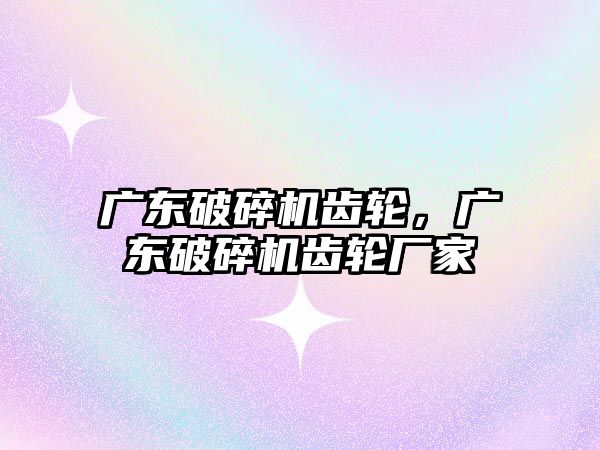 广东破碎机齿轮，广东破碎机齿轮厂家